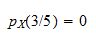 $p_X(3/5) = 0$